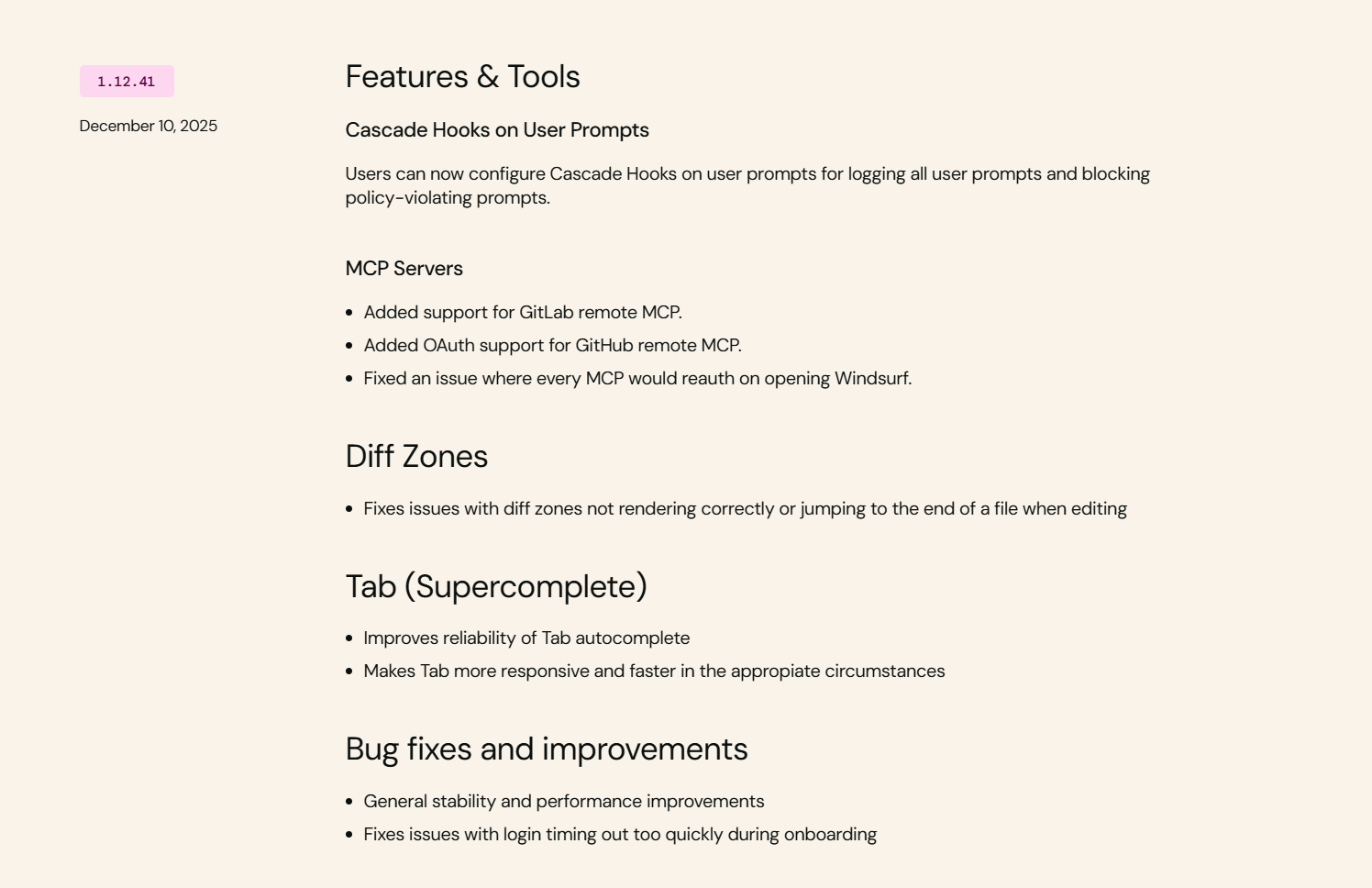 1.12.41

December 10, 2025

Features & Tools

Cascade Hooks on User Prompts

Users can now configure Cascade Hooks on user prompts for logging all user prompts and blocking policy-violating prompts.

MCP Servers

• Added support for GitLab remote MCP.
• Added OAuth support for GitHub remote MCP.
• Fixed an issue where every MCP would reauth on opening Windsurf.

Diff Zones

• Fixes issues with diff zones not rendering correctly or jumping to the end of a file when editing

Tab (Supercomplete)

• Improves reliability of Tab autocomplete
• Makes Tab more responsive and faster in the appropiate circumstances

Bug fixes and improvements

• General stability and performance improvements
• Fixes issues with login timing out too quickly during onboarding